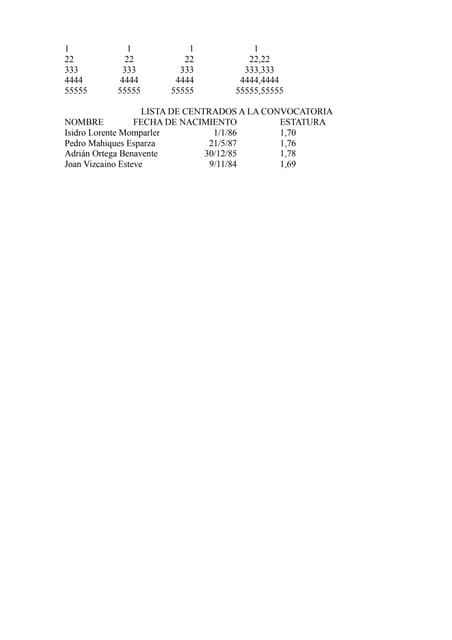 | 1 | 1 | 1 | 1 |
|---|---|---|---|
| 22 | 22 | 22 | 22,22 |
| 333 | 333 | 333 | 333,333 |
| 4444 | 4444 | 4444 | 4444,4444 |
| 55555 | 55555 | 55555 | 55555,55555 |

LISTA DE CENTRADOS A LA CONVOCATORIA

| NOMBRE | FECHA DE NACIMIENTO | ESTATURA |
|---|---|---|
| Isidro Lorente Momparler | 1/1/86 | 1,70 |
| Pedro Mahiques Esparza | 21/5/87 | 1,76 |
| Adrián Ortega Benavente | 30/12/85 | 1,78 |
| Joan Vizcaino Esteve | 9/11/84 | 1,69 |